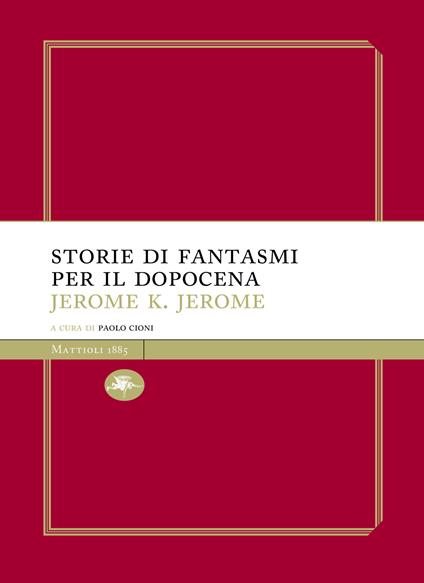 STORIE DI FANTASMI PER IL DOPOCENA
JEROME K. JEROME

A CURA DI PAOLO CIONI

MATTIOLI 1885